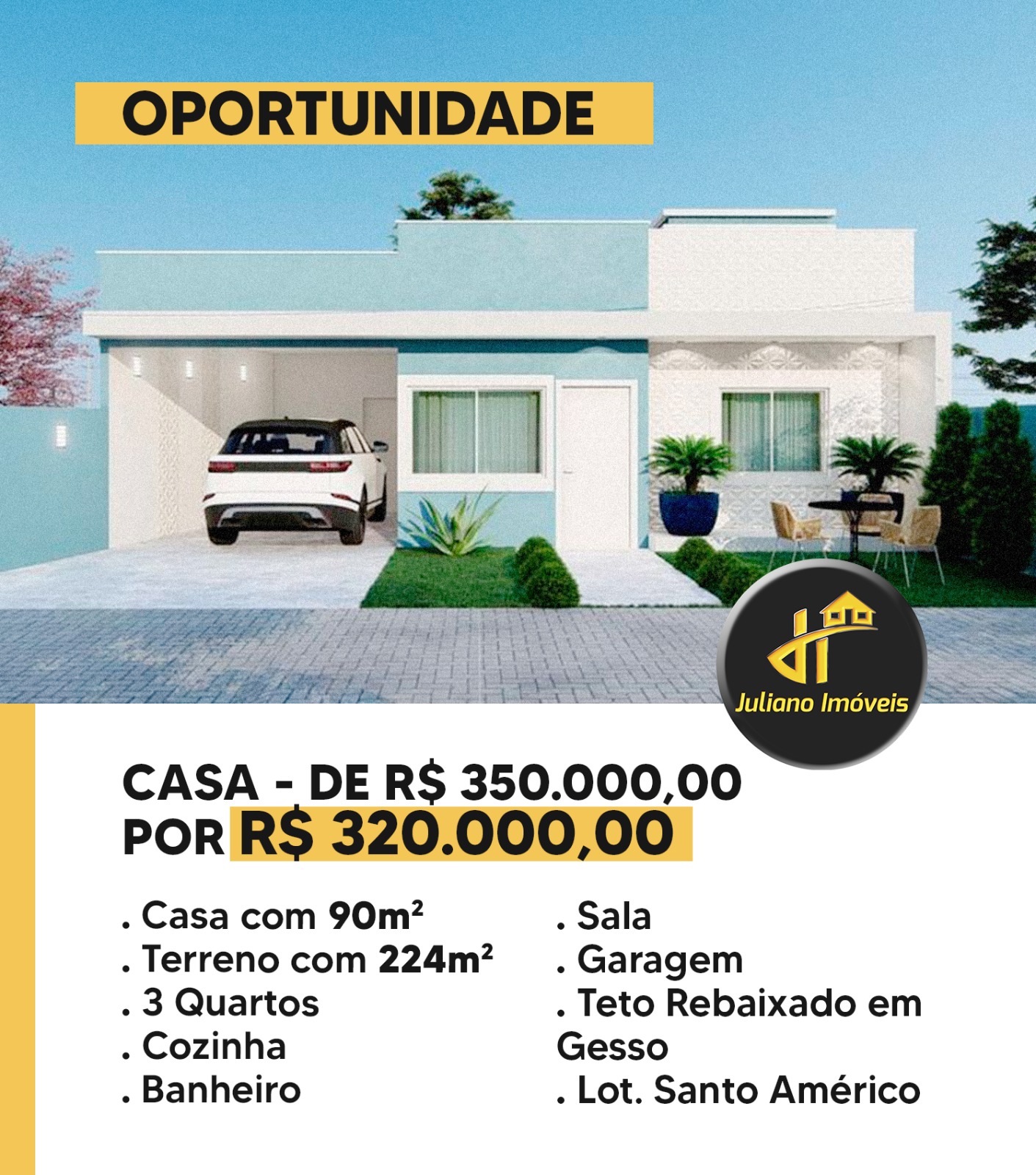 OPORTUNIDADE

Juliano Imóveis

CASA - DE R$ 350.000,00
POR R$ 320.000,00

. Casa com 90m²
. Terreno com 224m²
. 3 Quartos
. Cozinha
. Banheiro

. Sala
. Garagem
. Teto Rebaixado em Gesso
. Lot. Santo Américo